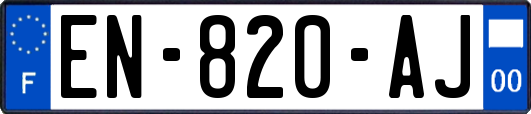 F
EN-820-AJ
00